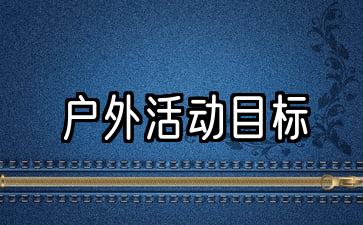 户外活动目标